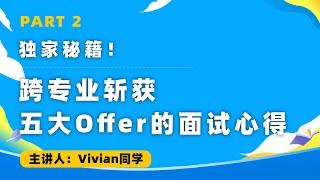 PART 2

独家秘籍！

跨专业斩获
五大Offer的面试心得

主讲人：Vivian同学